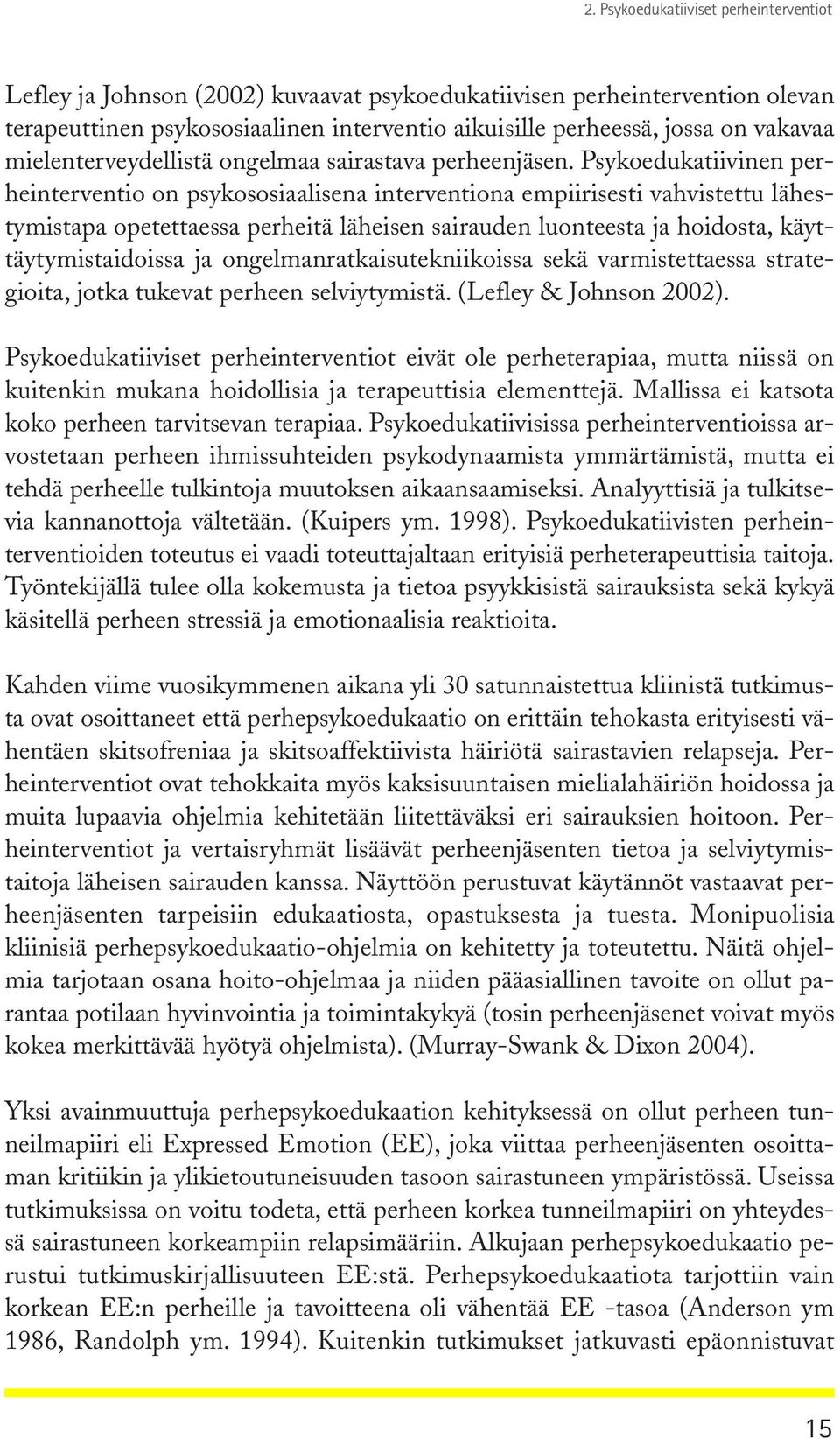 2. Psykoedukatiiviset perheinterventiot

Lefley ja Johnson (2002) kuvaavat psykoedukatiivisen perheintervention olevan terapeuttinen psykososiaalinen interventio aikuisille perheessä, jossa on vakavaa mielenterveydellistä ongelmaa sairastava perheenjäsen. Psykoedukatiivinen perheinterventio on psykososiaalisena interventiona empiirisesti vahvistettu lähestymistapa opetettaessa perheitä läheisen sairauden luonteesta ja hoidosta, käyttäytymistaidoissa ja ongelmanratkaisutekniikoissa sekä varmistettaessa strategioita, jotka tukevat perheen selviytymistä. (Lefley & Johnson 2002).

Psykoedukatiiviset perheinterventiot eivät ole perheterapiaa, mutta niissä on kuitenkin mukana hoidollisia ja terapeuttisia elementtejä. Mallissa ei katsota koko perheen tarvitsevan terapiaa. Psykoedukatiivisissa perheinterventioissa arvostetaan perheen ihmissuhteiden psykodynaamista ymmärtämistä, mutta ei tehdä perheelle tulkintoja muutoksen aikaansaamiseksi. Analyyttisiä ja tulkitsevia kannanottoja vältetään. (Kuipers ym. 1998). Psykoedukatiivisten perheinterventioiden toteutus ei vaadi toteuttajaltaan erityisiä perheterapeuttisia taitoja. Työntekijällä tulee olla kokemusta ja tietoa psyykkisistä sairauksista sekä kykyä käsitellä perheen stressiä ja emotionaalisia reaktioita.

Kahden viime vuosikymmenen aikana yli 30 satunnaistettua kliinistä tutkimusta ovat osoittaneet että perhepsykoedukaatio on erittäin tehokasta erityisesti vähentäen skitsofreniaa ja skitsoaffektiivista häiriötä sairastavien relapseja. Perheinterventiot ovat tehokkaita myös kaksisuuntaisen mielialahäiriön hoidossa ja muita lupaavia ohjelmia kehitetään liitettäväksi eri sairauksien hoitoon. Perheinterventiot ja vertaisryhmät lisäävät perheenjäsenten tietoa ja selviytymistaitoja läheisen sairauden kanssa. Näyttöön perustuvat käytännöt vastaavat perheenjäsenten tarpeisiin edukaatiosta, opastuksesta ja tuesta. Monipuolisia kliinisiä perhepsykoedukaatio-ohjelmia on kehitetty ja toteutettu. Näitä ohjelmia tarjotaan osana hoito-ohjelmaa ja niiden pääasiallinen tavoite on ollut parantaa potilaan hyvinvointia ja toimintakykyä (tosin perheenjäsenet voivat myös kokea merkittävää hyötyä ohjelmista). (Murray-Swank & Dixon 2004).

Yksi avainmuuttuja perhepsykoedukaation kehityksessä on ollut perheen tunneilmapiiri eli Expressed Emotion (EE), joka viittaa perheenjäsenten osoittaman kritiikin ja ylikietoutuneisuuden tasoon sairastuneen ympäristössä. Useissa tutkimuksissa on voitu todeta, että perheen korkea tunneilmapiiri on yhteydessä sairastuneen korkeampiin relapsimääriin. Alkujaan perhepsykoedukaatio perustui tutkimuskirjallisuuteen EE:stä. Perhepsykoedukaatiota tarjottiin vain korkean EE:n perheille ja tavoitteena oli vähentää EE -tasoa (Anderson ym 1986, Randolph ym. 1994). Kuitenkin tutkimukset jatkuvasti epäonnistuvat

15